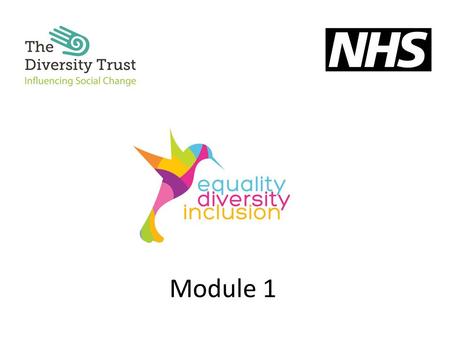 The Diversity Trust
Influencing Social Change

NHS

equality
diversity
inclusion

Module 1